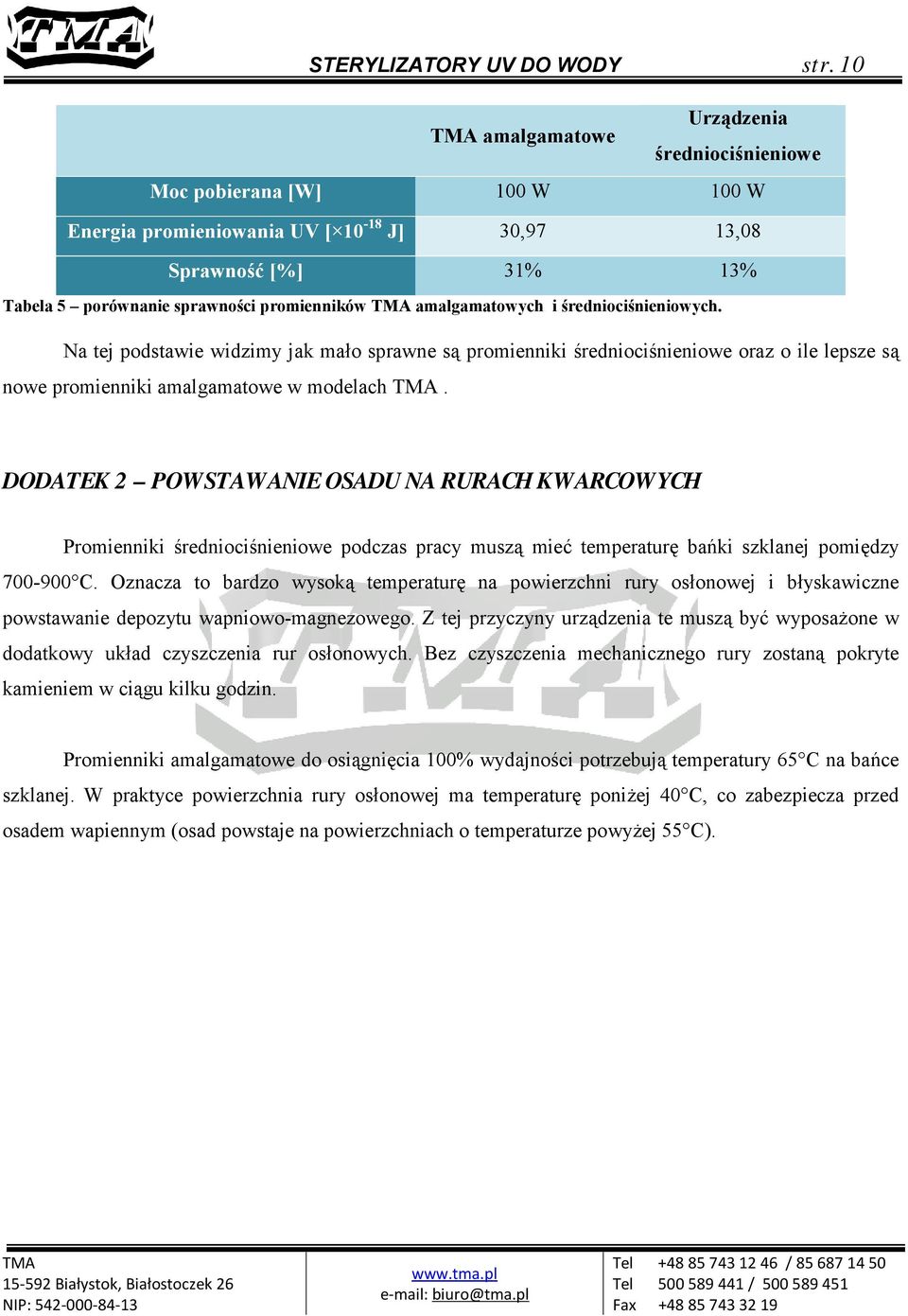 TMA

STERYLIZATORY UV DO WODY str. 10

| | TMA amalgamatowe | Urządzenia średniociśnieniowe |
|---|---|---|
| Moc pobierana [W] | 100 W | 100 W |
| Energia promieniowania UV [$\times 10^{-18}$ J] | 30,97 | 13,08 |
| Sprawność [%] | 31% | 13% |

Tabela 5 – porównanie sprawności promienników TMA amalgamatowych i średniociśnieniowych.

Na tej podstawie widzimy jak mało sprawne są promienniki średniociśnieniowe oraz o ile lepsze są nowe promienniki amalgamatowe w modelach TMA .

DODATEK 2 – POWSTAWANIE OSADU NA RURACH KWARCOWYCH

Promienniki średniociśnieniowe podczas pracy muszą mieć temperaturę bańki szklanej pomiędzy 700-900°C. Oznacza to bardzo wysoką temperaturę na powierzchni rury osłonowej i błyskawiczne powstawanie depozytu wapniowo-magnezowego. Z tej przyczyny urządzenia te muszą być wyposażone w dodatkowy układ czyszczenia rur osłonowych. Bez czyszczenia mechanicznego rury zostaną pokryte kamieniem w ciągu kilku godzin.

Promienniki amalgamatowe do osiągnięcia 100% wydajności potrzebują temperatury 65°C na bańce szklanej. W praktyce powierzchnia rury osłonowej ma temperaturę poniżej 40°C, co zabezpiecza przed osadem wapiennym (osad powstaje na powierzchniach o temperaturze powyżej 55°C).

TMA
15-592 Białystok, Białostoczek 26
NIP: 542-000-84-13

www.tma.pl
e-mail: biuro@tma.pl

Tel +48 85 743 12 46 / 85 687 14 50
Tel 500 589 441 / 500 589 451
Fax +48 85 743 32 19